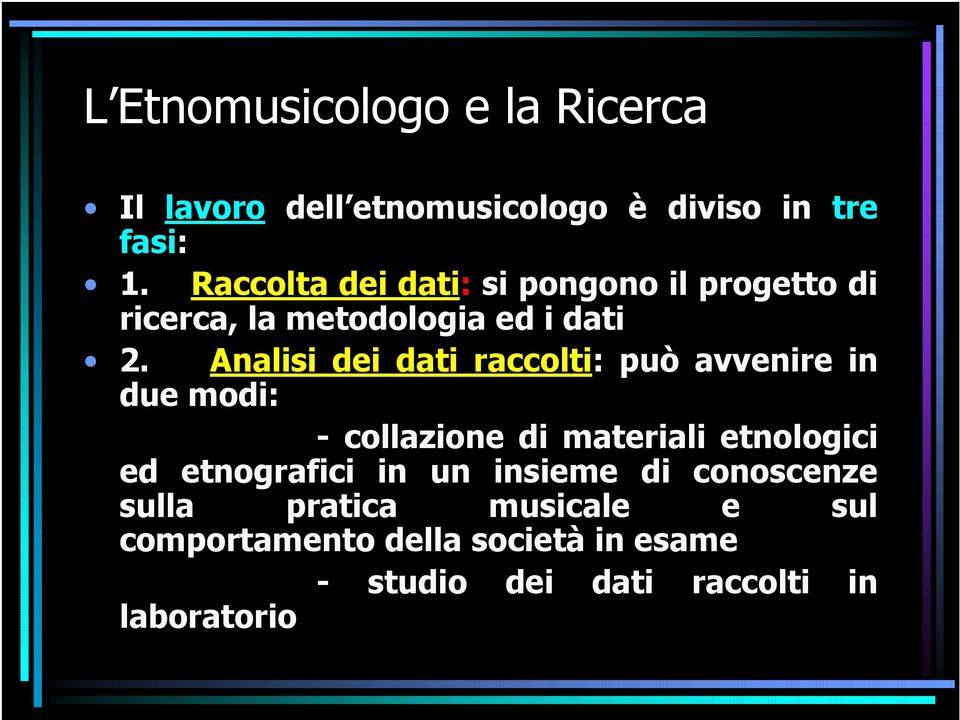 L’Etnomusicologo e la Ricerca

• Il lavoro dell’etnomusicologo è diviso in tre fasi:

• 1. Raccolta dei dati: si pongono il progetto di ricerca, la metodologia ed i dati

• 2. Analisi dei dati raccolti: può avvenire in due modi:

- collazione di materiali etnologici ed etnografici in un insieme di conoscenze sulla pratica musicale e sul comportamento della società in esame

- studio dei dati raccolti in laboratorio